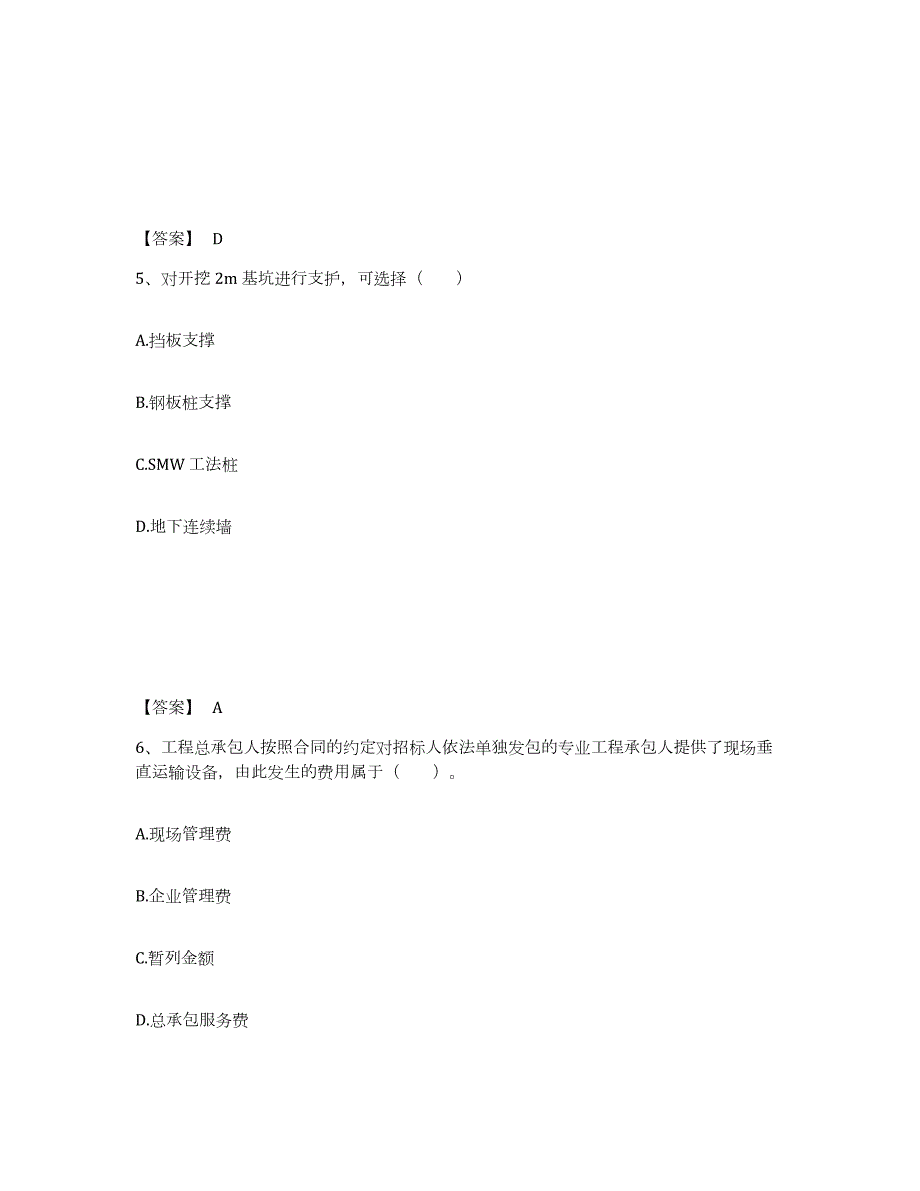 【答案】 D

5、对开挖 2m 基坑进行支护，可选择（　　）

A.挡板支撑

B.钢板桩支撑

C.SMW 工法桩

D.地下连续墙

【答案】 A

6、工程总承包人按照合同的约定对招标人依法单独发包的专业工程承包人提供了现场垂直运输设备，由此发生的费用属于（　　）。

A.现场管理费

B.企业管理费

C.暂列金额

D.总承包服务费